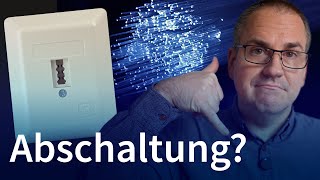 Abschaltung?